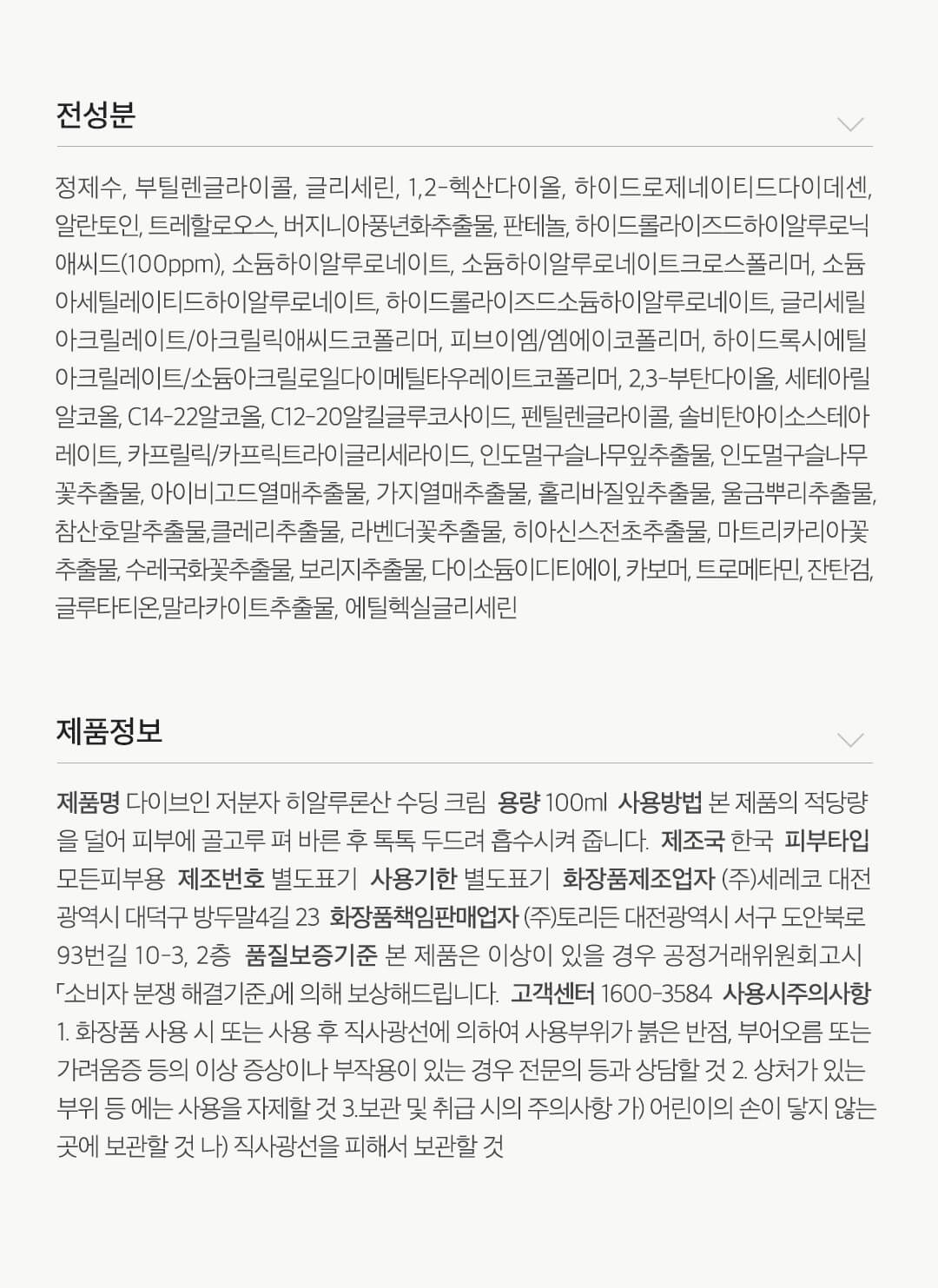 전성분

정제수, 부틸렌글라이콜, 글리세린, 1,2-헥산다이올, 하이드로제네이티드다이데센, 알란토인, 트레할로오스, 버지니아풍년화추출물, 판테놀, 하이드롤라이즈드하이알루로닉애씨드(100ppm), 소듐하이알루로네이트, 소듐하이알루로네이트크로스폴리머, 소듐아세틸레이티드하이알루로네이트, 하이드롤라이즈드소듐하이알루로네이트, 글리세릴아크릴레이트/아크릴릭애씨드코폴리머, 피브이엠/엠에이코폴리머, 하이드록시에틸아크릴레이트/소듐아크릴로일다이메틸타우레이트코폴리머, 2,3-부탄다이올, 세테아릴알코올, C14-22알코올, C12-20알킬글루코사이드, 펜틸렌글라이콜, 솔비탄아이소스테아레이트, 카프릴릭/카프릭트라이글리세라이드, 인도멀구슬나무잎추출물, 인도멀구슬나무꽃추출물, 아이비고드열매추출물, 가지열매추출물, 홀리바질잎추출물, 울금뿌리추출물, 참산호말추출물,클레리추출물, 라벤더꽃추출물, 히아신스전초추출물, 마트리카리아꽃추출물, 수레국화꽃추출물, 보리지추출물, 다이소듐이디티에이, 카보머, 트로메타민, 잔탄검, 글루타티온,말라카이트추출물, 에틸헥실글리세린

제품정보

제품명 다이브인 저분자 히알루론산 수딩 크림 용량 100ml 사용방법 본 제품의 적당량을 덜어 피부에 골고루 펴 바른 후 톡톡 두드려 흡수시켜 줍니다. 제조국 한국 피부타입 모든피부용 제조번호 별도표기 사용기한 별도표기 화장품제조업자 (주)세레코 대전광역시 대덕구 방두말4길 23 화장품책임판매업자 (주)토리든 대전광역시 서구 도안북로 93번길 10-3, 2층 품질보증기준 본 제품은 이상이 있을 경우 공정거래위원회고시 「소비자 분쟁 해결기준」에 의해 보상해드립니다. 고객센터 1600-3584 사용시주의사항 1. 화장품 사용 시 또는 사용 후 직사광선에 의하여 사용부위가 붉은 반점, 부어오름 또는 가려움증 등의 이상 증상이나 부작용이 있는 경우 전문의 등과 상담할 것 2. 상처가 있는 부위 등 에는 사용을 자제할 것 3.보관 및 취급 시의 주의사항 가) 어린이의 손이 닿지 않는 곳에 보관할 것 나) 직사광선을 피해서 보관할 것